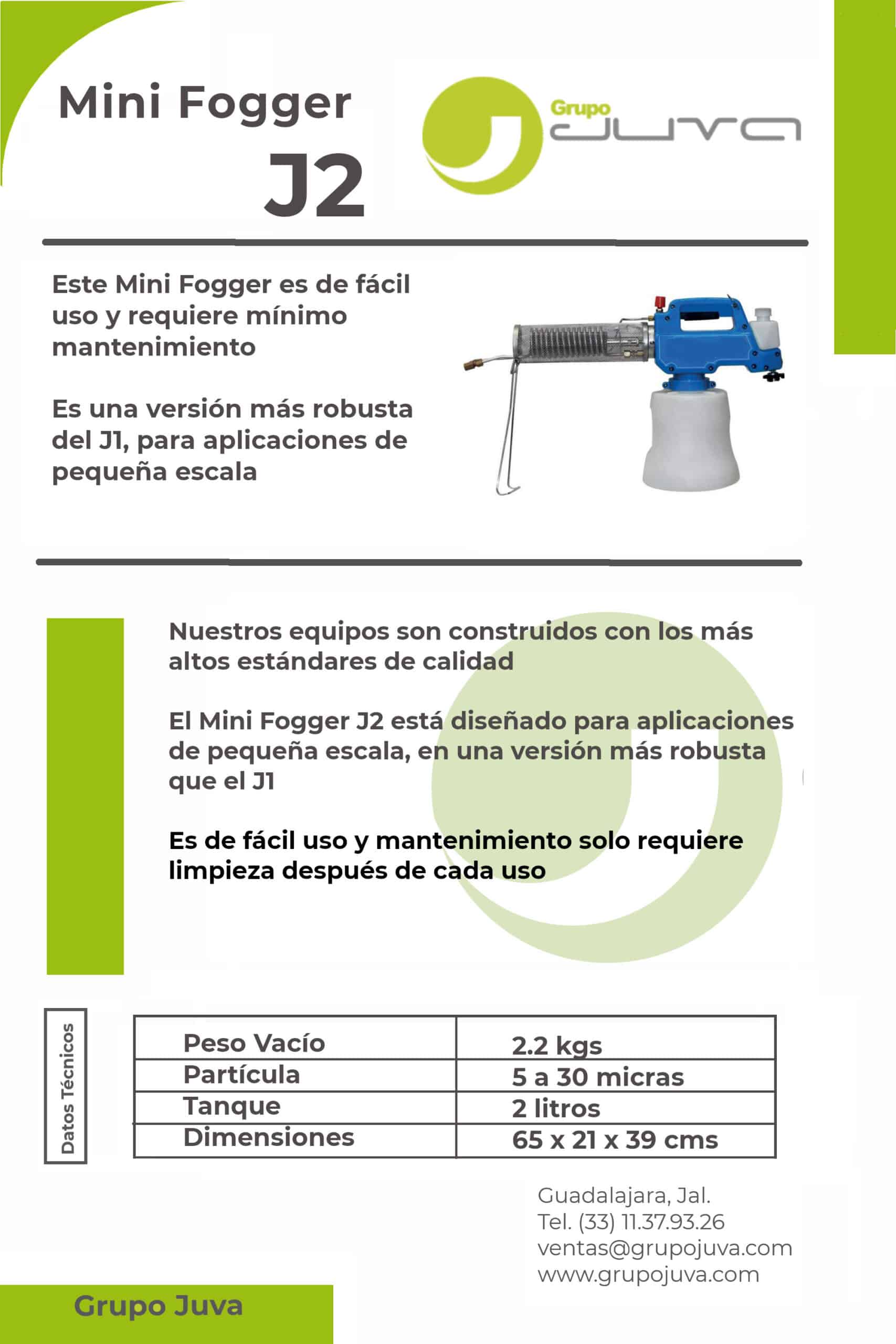 Mini Fogger
J2

Grupo
JUVA

Este Mini Fogger es de fácil uso y requiere mínimo mantenimiento

Es una versión más robusta del J1, para aplicaciones de pequeña escala

Nuestros equipos son construidos con los más altos estándares de calidad

El Mini Fogger J2 está diseñado para aplicaciones de pequeña escala, en una versión más robusta que el J1

Es de fácil uso y mantenimiento solo requiere limpieza después de cada uso

Datos Técnicos

| Peso Vacío | 2.2 kgs |
|---|---|
| Partícula | 5 a 30 micras |
| Tanque | 2 litros |
| Dimensiones | 65 x 21 x 39 cms |

Guadalajara, Jal.
Tel. (33) 11.37.93.26
ventas@grupojuva.com
www.grupojuva.com

Grupo Juva